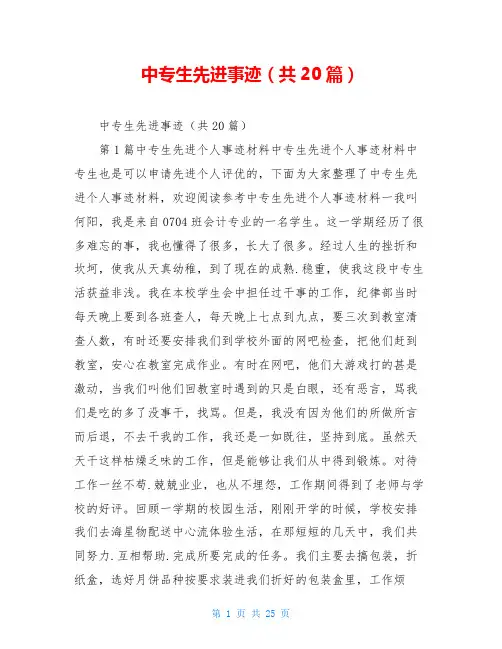 中专生先进事迹（共20篇）

中专生先进事迹（共20篇）

第1篇中专生先进个人事迹材料中专生先进个人事迹材料中专生也是可以申请先进个人评优的，下面为大家整理了中专生先进个人事迹材料，欢迎阅读参考中专生先进个人事迹材料一我叫何阳，我是来自0704班会计专业的一名学生。这一学期经历了很多难忘的事，我也懂得了很多，长大了很多。经过人生的挫折和坎坷，使我从天真幼稚，到了现在的成熟.稳重，使我这段中专生活获益非浅。我在本校学生会中担任过干事的工作，纪律部当时每天晚上要到各班查人，每天晚上七点到九点，要三次到教室清查人数，有时还要安排我们到学校外面的网吧检查，把他们赶到教室，安心在教室完成作业。有时在网吧，他们大游戏打的甚是激动，当我们叫他们回教室时遇到的只是白眼，还有恶言，骂我们是吃的多了没事干，找骂。但是，我没有因为他们的所做所言而后退，不去干我的工作，我还是一如既往，坚持到底。虽然天天干这样枯燥乏味的工作，但是能够让我们从中得到锻炼。对待工作一丝不苟.兢兢业业，也从不埋怨，工作期间得到了老师与学校的好评。回顾一学期的校园生活，刚刚开学的时候，学校安排我们去海星物配送中心流体验生活，在那短短的几天中，我们共同努力.互相帮助.完成所要完成的任务。我们主要去搞包装，折纸盒，选好月饼品种按要求装进我们折好的包装盒里，工作烦

第 1 页 共 25 页